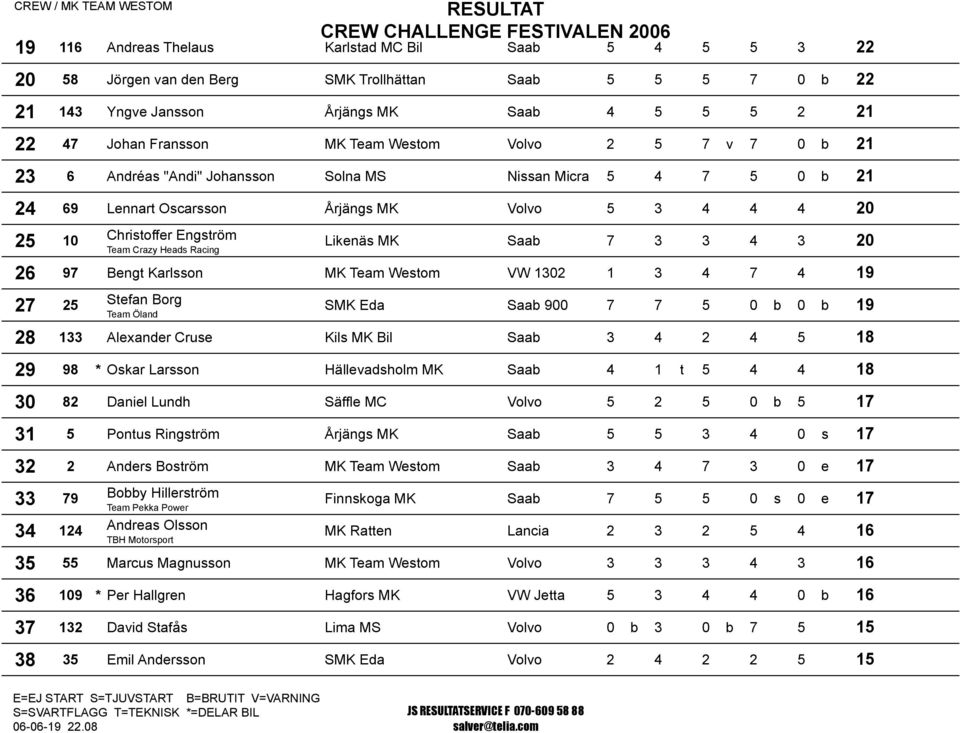 CREW / MK TEAM WESTOM

RESULTAT
CREW CHALLENGE FESTIVALEN 2006

| | | | | | | | | | | |
|---|---|---|---|---|---|---|---|---|---|---|
| 19 | 116 | Andreas Thelaus | Karlstad MC Bil | Saab | 5 | 4 | 5 | 5 | 3 | 22 |
| 20 | 58 | Jörgen van den Berg | SMK Trollhättan | Saab | 5 | 5 | 5 | 7 | 0 b | 22 |
| 21 | 143 | Yngve Jansson | Årjängs MK | Saab | 4 | 5 | 5 | 5 | 2 | 21 |
| 22 | 47 | Johan Fransson | MK Team Westom | Volvo | 2 | 5 | 7 v | 7 | 0 b | 21 |
| 23 | 6 | Andréas "Andi" Johansson | Solna MS | Nissan Micra | 5 | 4 | 7 | 5 | 0 b | 21 |
| 24 | 69 | Lennart Oscarsson | Årjängs MK | Volvo | 5 | 3 | 4 | 4 | 4 | 20 |
| 25 | 10 | Christoffer Engström Team Crazy Heads Racing | Likenäs MK | Saab | 7 | 3 | 3 | 4 | 3 | 20 |
| 26 | 97 | Bengt Karlsson | MK Team Westom | VW 1302 | 1 | 3 | 4 | 7 | 4 | 19 |
| 27 | 25 | Stefan Borg Team Öland | SMK Eda | Saab 900 | 7 | 7 | 5 | 0 b | 0 b | 19 |
| 28 | 133 | Alexander Cruse | Kils MK Bil | Saab | 3 | 4 | 2 | 4 | 5 | 18 |
| 29 | 98 | * Oskar Larsson | Hällevadsholm MK | Saab | 4 | 1 t | 5 | 4 | 4 | 18 |
| 30 | 82 | Daniel Lundh | Säffle MC | Volvo | 5 | 2 | 5 | 0 b | 5 | 17 |
| 31 | 5 | Pontus Ringström | Årjängs MK | Saab | 5 | 5 | 3 | 4 | 0 s | 17 |
| 32 | 2 | Anders Boström | MK Team Westom | Saab | 3 | 4 | 7 | 3 | 0 e | 17 |
| 33 | 79 | Bobby Hillerström Team Pekka Power | Finnskoga MK | Saab | 7 | 5 | 5 | 0 s | 0 e | 17 |
| 34 | 124 | Andreas Olsson TBH Motorsport | MK Ratten | Lancia | 2 | 3 | 2 | 5 | 4 | 16 |
| 35 | 55 | Marcus Magnusson | MK Team Westom | Volvo | 3 | 3 | 3 | 4 | 3 | 16 |
| 36 | 109 | * Per Hallgren | Hagfors MK | VW Jetta | 5 | 3 | 4 | 4 | 0 b | 16 |
| 37 | 132 | David Stafås | Lima MS | Volvo | 0 b | 3 | 0 b | 7 | 5 | 15 |
| 38 | 35 | Emil Andersson | SMK Eda | Volvo | 2 | 4 | 2 | 2 | 5 | 15 |

E=EJ START S=TJUVSTART B=BRUTIT V=VARNING
S=SVARTFLAGG T=TEKNISK *=DELAR BIL
06-06-19 22.08

JS RESULTATSERVICE F 070-609 58 88
salver@telia.com